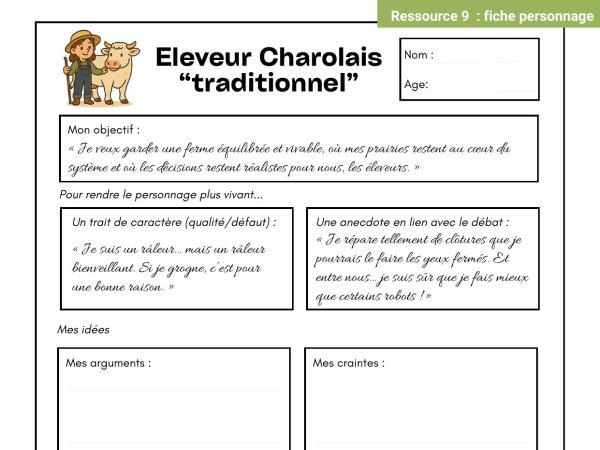 Ressource 9 : fiche personnage

Eleveur Charolais "traditionnel"

Nom :

Age:

Mon objectif :
« Je veux garder une ferme équilibrée et vivable, où mes prairies restent au cœur du système et où les décisions restent réalistes pour nous, les éleveurs. »

Pour rendre le personnage plus vivant...

Un trait de caractère (qualité/défaut) :
« Je suis un râleur... mais un râleur bienveillant. Si je grogne, c'est pour une bonne raison. »

Une anecdote en lien avec le débat :
« Je répare tellement de clôtures que je pourrais le faire les yeux fermés. Et entre nous... je suis sûr que je fais mieux que certains robots ! »

Mes idées

Mes arguments :

Mes craintes :